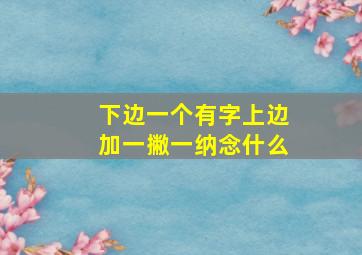 下边一个有字上边加一撇一纳念什么